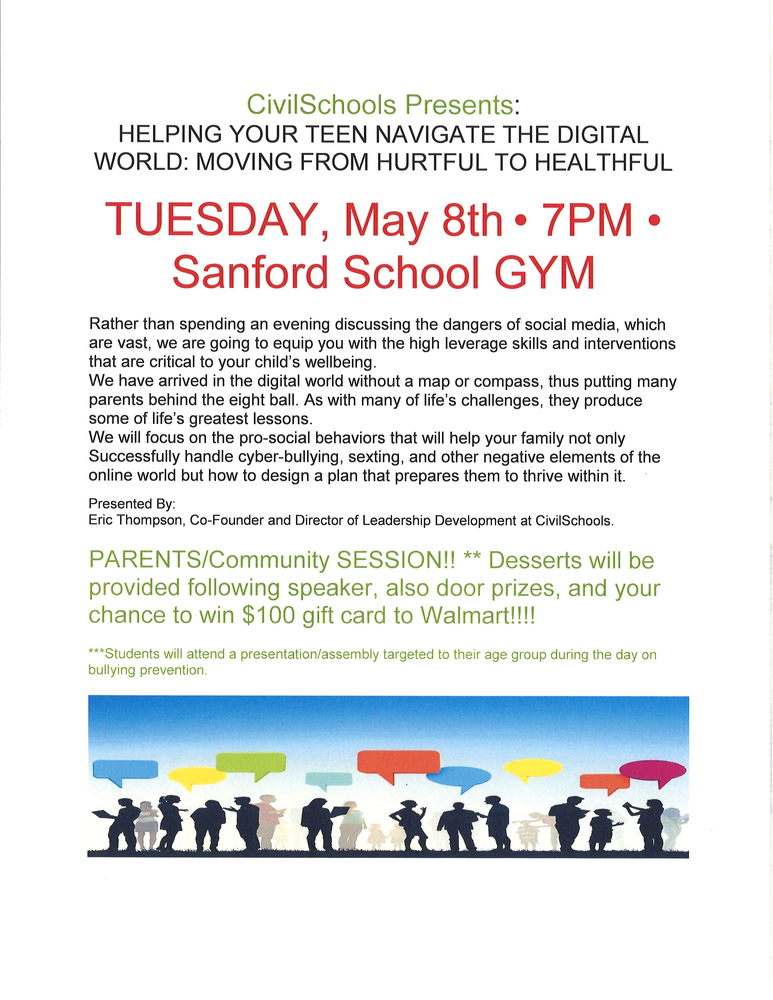 CivilSchools Presents:
HELPING YOUR TEEN NAVIGATE THE DIGITAL WORLD: MOVING FROM HURTFUL TO HEALTHFUL

TUESDAY, May 8th • 7PM • Sanford School GYM

Rather than spending an evening discussing the dangers of social media, which are vast, we are going to equip you with the high leverage skills and interventions that are critical to your child's wellbeing.
We have arrived in the digital world without a map or compass, thus putting many parents behind the eight ball. As with many of life's challenges, they produce some of life's greatest lessons.
We will focus on the pro-social behaviors that will help your family not only Successfully handle cyber-bullying, sexting, and other negative elements of the online world but how to design a plan that prepares them to thrive within it.

Presented By:
Eric Thompson, Co-Founder and Director of Leadership Development at CivilSchools.

PARENTS/Community SESSION!! ** Desserts will be provided following speaker, also door prizes, and your chance to win $100 gift card to Walmart!!!!

***Students will attend a presentation/assembly targeted to their age group during the day on bullying prevention.